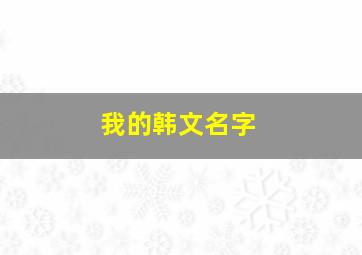 我的韩文名字